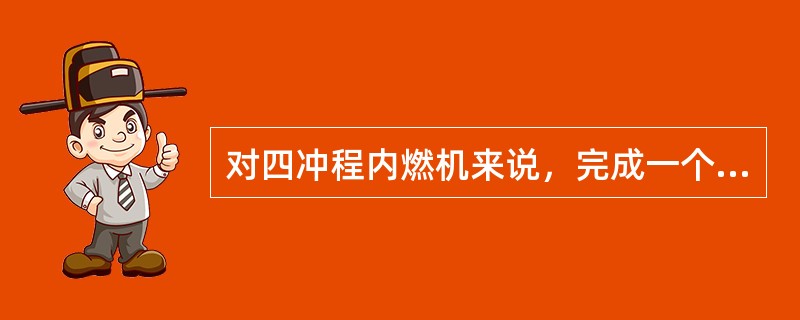 对四冲程内燃机来说，完成一个...